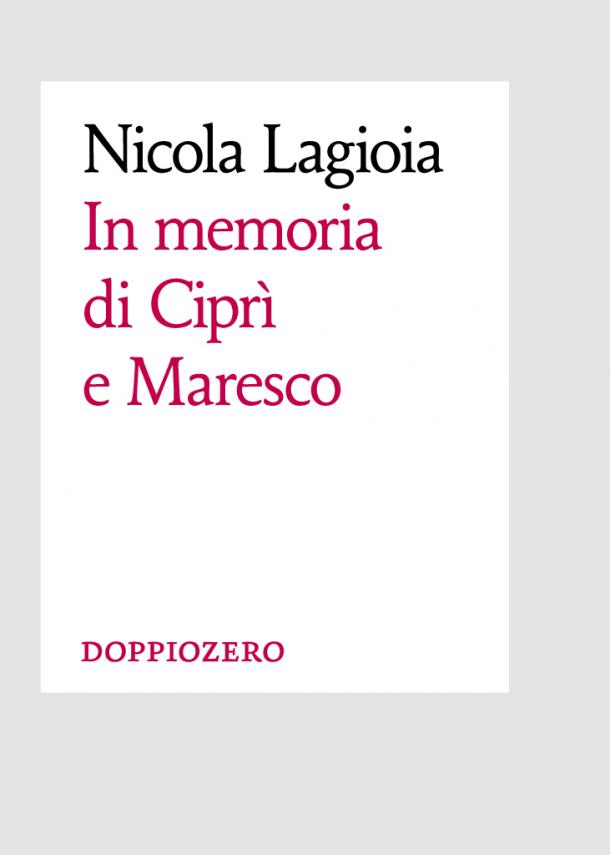 Nicola Lagioia

In memoria
di Ciprì
e Maresco

DOPPIOZERO